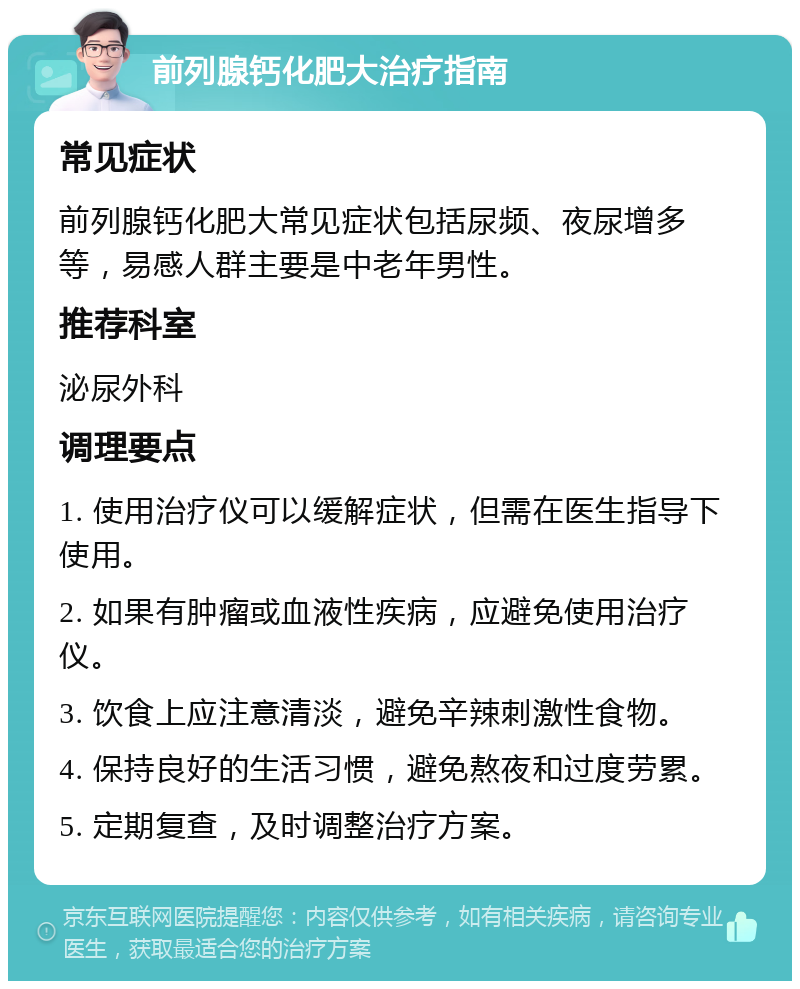 前列腺钙化肥大治疗指南

常见症状

前列腺钙化肥大常见症状包括尿频、夜尿增多等，易感人群主要是中老年男性。

推荐科室

泌尿外科

调理要点

1. 使用治疗仪可以缓解症状，但需在医生指导下使用。

2. 如果有肿瘤或血液性疾病，应避免使用治疗仪。

3. 饮食上应注意清淡，避免辛辣刺激性食物。

4. 保持良好的生活习惯，避免熬夜和过度劳累。

5. 定期复查，及时调整治疗方案。

京东互联网医院提醒您：内容仅供参考，如有相关疾病，请咨询专业医生，获取最适合您的治疗方案